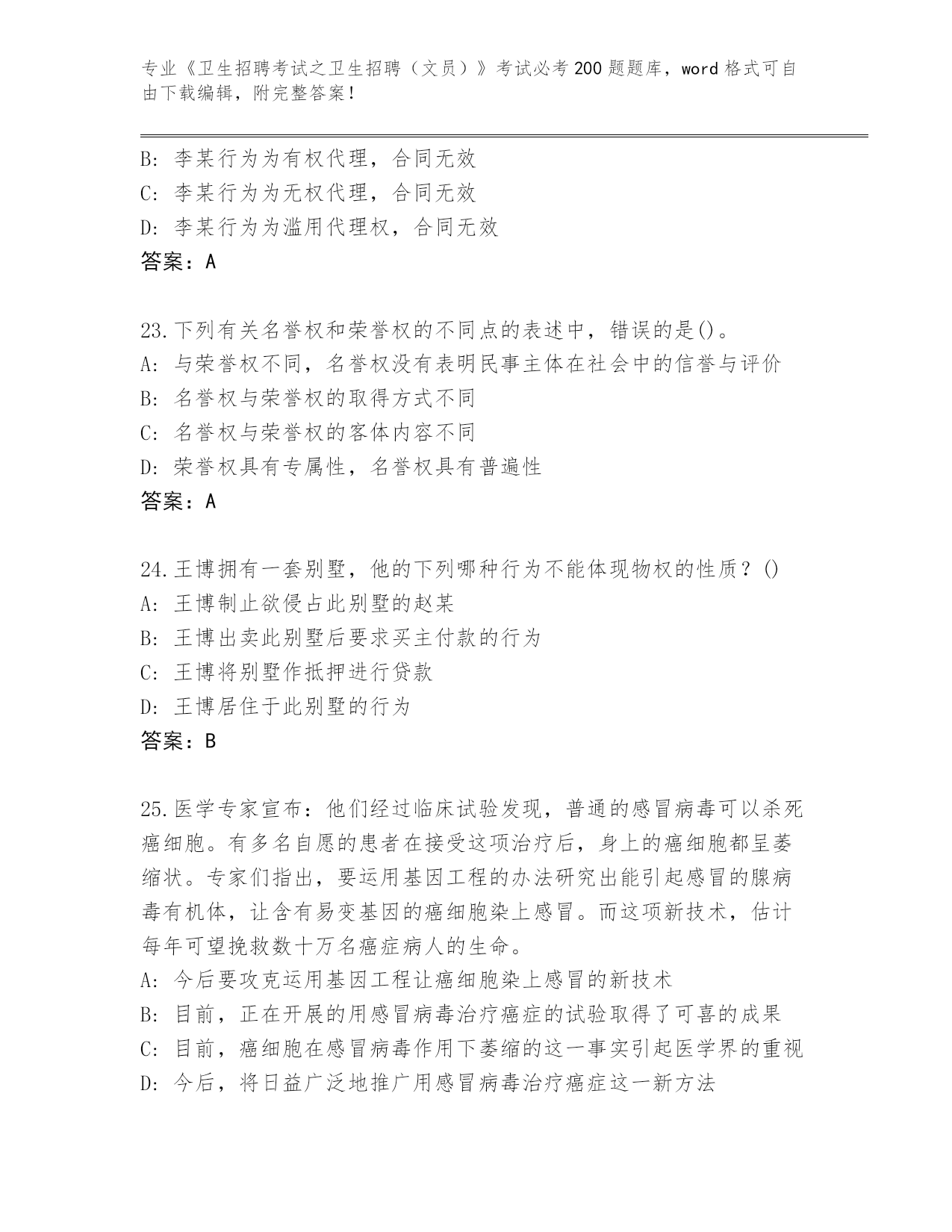 专业《卫生招聘考试之卫生招聘（文员）》考试必考200题题库，word格式可自由下载编辑，附完整答案！

B: 李某行为为有权代理，合同无效
C: 李某行为为无权代理，合同无效
D: 李某行为为滥用代理权，合同无效
答案：A

23.下列有关名誉权和荣誉权的不同点的表述中，错误的是()。
A: 与荣誉权不同，名誉权没有表明民事主体在社会中的信誉与评价
B: 名誉权与荣誉权的取得方式不同
C: 名誉权与荣誉权的客体内容不同
D: 荣誉权具有专属性，名誉权具有普遍性
答案：A

24.王博拥有一套别墅，他的下列哪种行为不能体现物权的性质？()
A: 王博制止欲侵占此别墅的赵某
B: 王博出卖此别墅后要求买主付款的行为
C: 王博将别墅作抵押进行贷款
D: 王博居住于此别墅的行为
答案：B

25.医学专家宣布：他们经过临床试验发现，普通的感冒病毒可以杀死癌细胞。有多名自愿的患者在接受这项治疗后，身上的癌细胞都呈萎缩状。专家们指出，要运用基因工程的办法研究出能引起感冒的腺病毒有机体，让含有易变基因的癌细胞染上感冒。而这项新技术，估计每年可望挽救数十万名癌症病人的生命。
A: 今后要攻克运用基因工程让癌细胞染上感冒的新技术
B: 目前，正在开展的用感冒病毒治疗癌症的试验取得了可喜的成果
C: 目前，癌细胞在感冒病毒作用下萎缩的这一事实引起医学界的重视
D: 今后，将日益广泛地推广用感冒病毒治疗癌症这一新方法